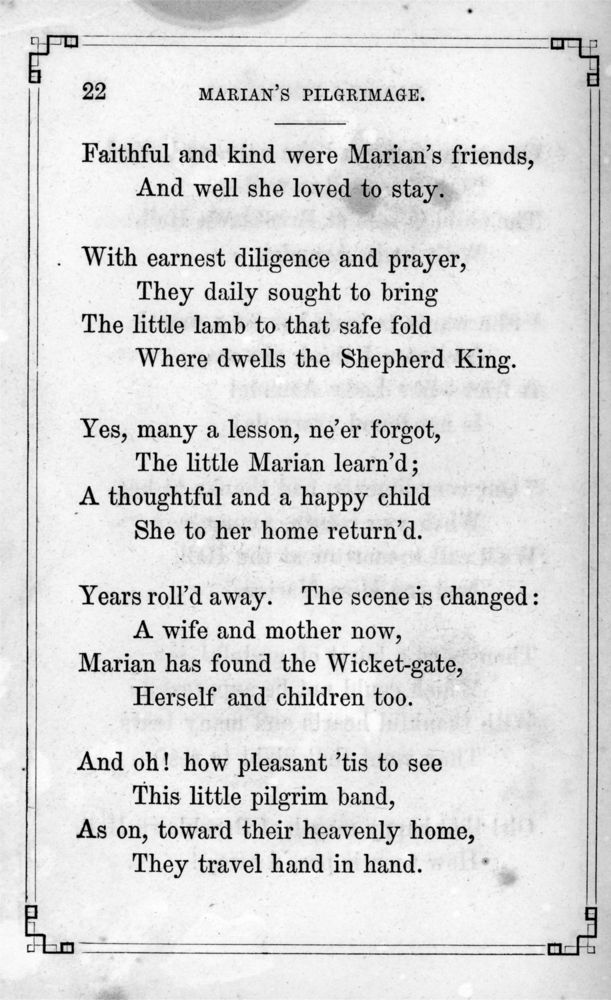 22 MARIAN'S PILGRIMAGE.

Faithful and kind were Marian's friends,
And well she loved to stay.

With earnest diligence and prayer,
They daily sought to bring
The little lamb to that safe fold
Where dwells the Shepherd King.

Yes, many a lesson, ne'er forgot,
The little Marian learn'd;
A thoughtful and a happy child
She to her home return'd.

Years roll'd away. The scene is changed:
A wife and mother now,
Marian has found the Wicket-gate,
Herself and children too.

And oh! how pleasant 'tis to see
This little pilgrim band,
As on, toward their heavenly home,
They travel hand in hand.